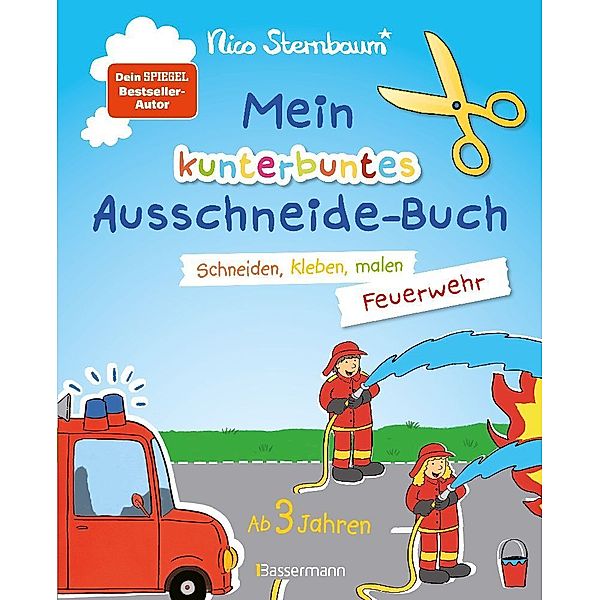 Nico Sternbaum*

Dein SPIEGEL Bestseller-Autor

Mein kunterbuntes Ausschneide-Buch

Schneiden, kleben, malen

Feuerwehr

Ab 3 Jahren

Bassermann